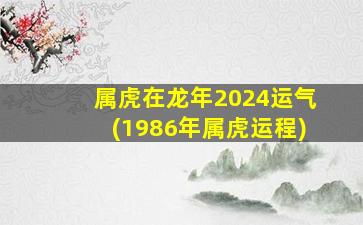 属虎在龙年2024运气
(1986年属虎运程)